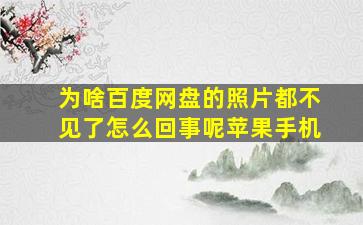 为啥百度网盘的照片都不见了怎么回事呢苹果手机